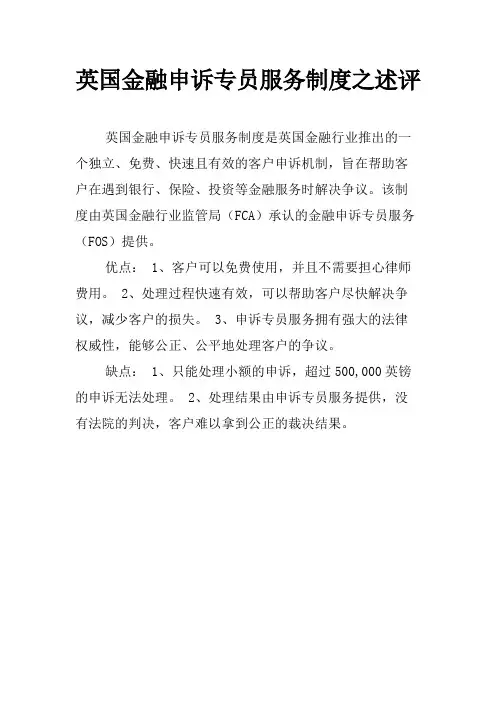 英国金融申诉专员服务制度之述评

英国金融申诉专员服务制度是英国金融行业推出的一个独立、免费、快速且有效的客户申诉机制，旨在帮助客户在遇到银行、保险、投资等金融服务时解决争议。该制度由英国金融行业监管局（FCA）承认的金融申诉专员服务（FOS）提供。

优点： 1、客户可以免费使用，并且不需要担心律师费用。 2、处理过程快速有效，可以帮助客户尽快解决争议，减少客户的损失。 3、申诉专员服务拥有强大的法律权威性，能够公正、公平地处理客户的争议。

缺点： 1、只能处理小额的申诉，超过 500,000 英镑的申诉无法处理。 2、处理结果由申诉专员服务提供，没有法院的判决，客户难以拿到公正的裁决结果。